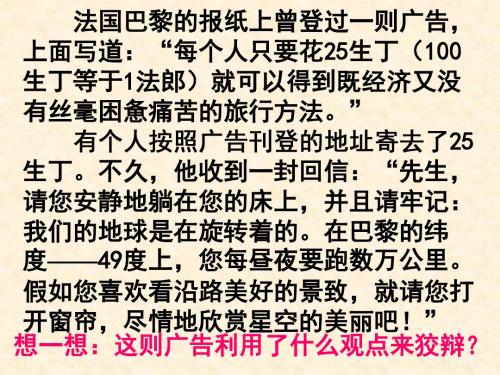 法国巴黎的报纸上曾登过一则广告，上面写道：“每个人只要花25生丁（100生丁等于1法郎）就可以得到既经济又没有丝毫困惫痛苦的旅行方法。”

有个人按照广告刊登的地址寄去了25生丁。不久，他收到一封回信：“先生，请您安静地躺在您的床上，并且请牢记：我们的地球是在旋转着的。在巴黎的纬度——49度上，您每昼夜要跑数万公里。假如您喜欢看沿路美好的景致，就请您打开窗帘，尽情地欣赏星空的美丽吧！”

想一想：这则广告利用了什么观点来狡辩？